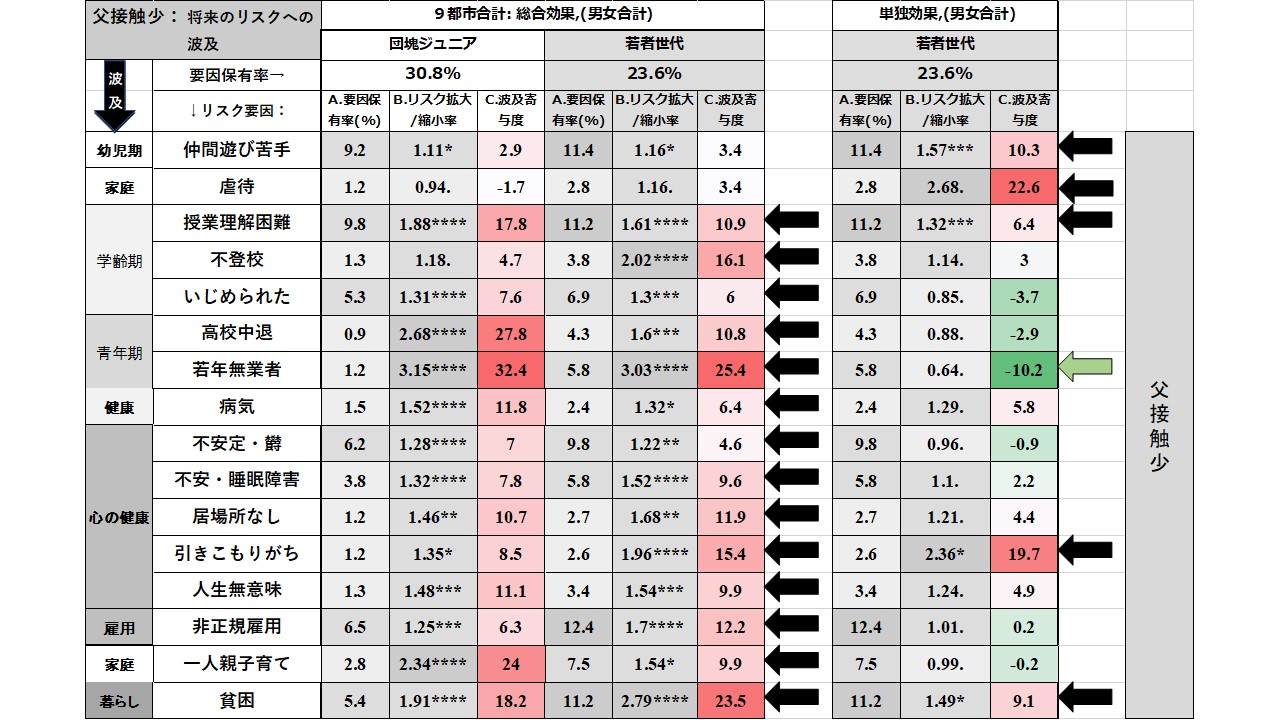 | 父接触少： 将来のリスクへの波及 | | ９都市合計: 総合効果,(男女合計) | | | | | | 単独効果,(男女合計) | | |
|---|---|---|---|---|---|---|---|---|---|---|
| | | 団塊ジュニア | | | 若者世代 | | | 若者世代 | | |
| 波及 | 要因保有率→ | 30.8% | | | 23.6% | | | 23.6% | | |
| | ↓リスク要因： | A.要因保有率(%) | B.リスク拡大/縮小率 | C.波及寄与度 | A.要因保有率(%) | B.リスク拡大/縮小率 | C.波及寄与度 | A.要因保有率(%) | B.リスク拡大/縮小率 | C.波及寄与度 |
| 幼児期 | 仲間遊び苦手 | 9.2 | 1.11* | 2.9 | 11.4 | 1.16* | 3.4 | 11.4 | 1.57*** | 10.3 |
| 家庭 | 虐待 | 1.2 | 0.94. | -1.7 | 2.8 | 1.16. | 3.4 | 2.8 | 2.68. | 22.6 |
| 学齢期 | 授業理解困難 | 9.8 | 1.88**** | 17.8 | 11.2 | 1.61**** | 10.9 | 11.2 | 1.32*** | 6.4 |
| | 不登校 | 1.3 | 1.18. | 4.7 | 3.8 | 2.02**** | 16.1 | 3.8 | 1.14. | 3 |
| | いじめられた | 5.3 | 1.31**** | 7.6 | 6.9 | 1.3*** | 6 | 6.9 | 0.85. | -3.7 |
| 青年期 | 高校中退 | 0.9 | 2.68**** | 27.8 | 4.3 | 1.6*** | 10.8 | 4.3 | 0.88. | -2.9 |
| | 若年無業者 | 1.2 | 3.15**** | 32.4 | 5.8 | 3.03**** | 25.4 | 5.8 | 0.64. | -10.2 |
| 健康 | 病気 | 1.5 | 1.52**** | 11.8 | 2.4 | 1.32* | 6.4 | 2.4 | 1.29. | 5.8 |
| 心の健康 | 不安定・欝 | 6.2 | 1.28**** | 7 | 9.8 | 1.22** | 4.6 | 9.8 | 0.96. | -0.9 |
| | 不安・睡眠障害 | 3.8 | 1.32**** | 7.8 | 5.8 | 1.52**** | 9.6 | 5.8 | 1.1. | 2.2 |
| | 居場所なし | 1.2 | 1.46** | 10.7 | 2.7 | 1.68** | 11.9 | 2.7 | 1.21. | 4.4 |
| | 引きこもりがち | 1.2 | 1.35* | 8.5 | 2.6 | 1.96**** | 15.4 | 2.6 | 2.36* | 19.7 |
| | 人生無意味 | 1.3 | 1.48*** | 11.1 | 3.4 | 1.54*** | 9.9 | 3.4 | 1.24. | 4.9 |
| 雇用 | 非正規雇用 | 6.5 | 1.25*** | 6.3 | 12.4 | 1.7**** | 12.2 | 12.4 | 1.01. | 0.2 |
| 家庭 | 一人親子育て | 2.8 | 2.34**** | 24 | 7.5 | 1.54* | 9.9 | 7.5 | 0.99. | -0.2 |
| 暮らし | 貧困 | 5.4 | 1.91**** | 18.2 | 11.2 | 2.79**** | 23.5 | 11.2 | 1.49* | 9.1 |

父接触少